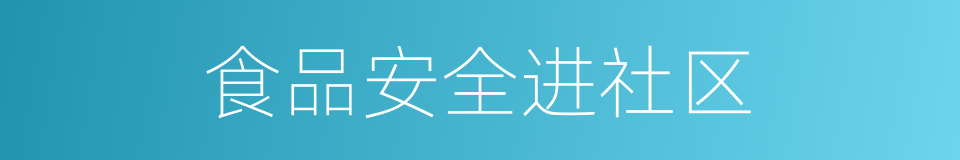 食品安全进社区